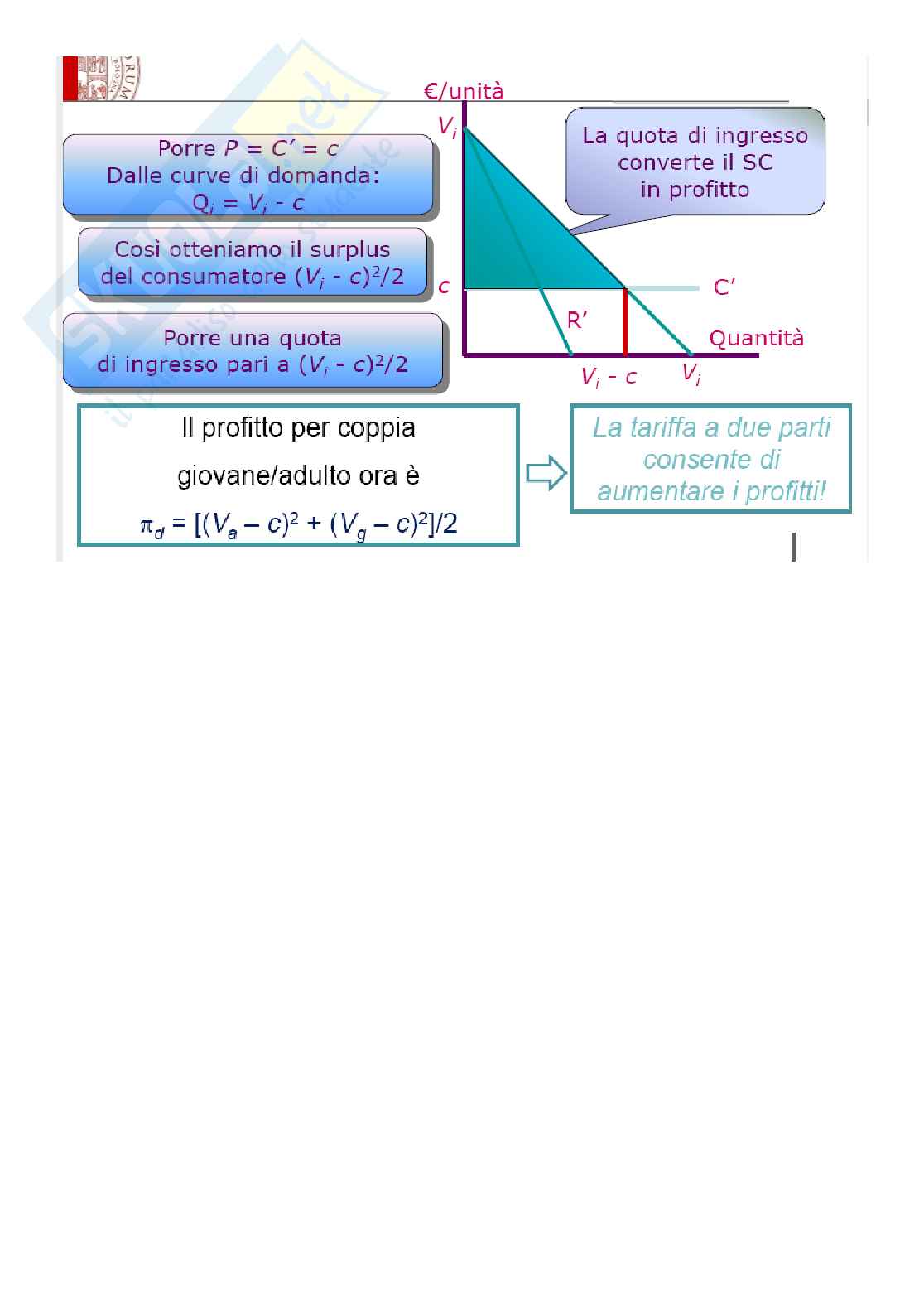 Porre $P = C' = c$
Dalle curve di domanda:
$Q_i = V_i - c$

Così otteniamo il surplus del consumatore $(V_i - c)^2/2$

Porre una quota di ingresso pari a $(V_i - c)^2/2$

€/unità

$V_i$

La quota di ingresso converte il SC in profitto

c

C'

R'

Quantità

$V_i - c$

$V_i$

Il profitto per coppia giovane/adulto ora è
$\pi_d = [(V_a - c)^2 + (V_g - c)^2]/2$

La tariffa a due parti consente di aumentare i profitti!

Skuola.net